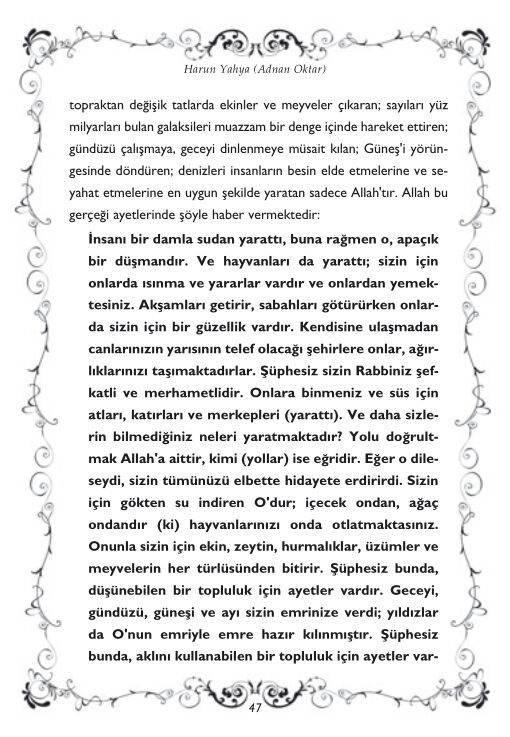 Harun Yahya (Adnan Oktar)

topraktan değişik tatlarda ekinler ve meyveler çıkaran; sayıları yüz milyarları bulan galaksileri muazzam bir denge içinde hareket ettiren; gündüzü çalışmaya, geceyi dinlenmeye müsait kılan; Güneş'i yörüngesinde döndüren; denizleri insanların besin elde etmelerine ve seyahat etmelerine en uygun şekilde yaratan sadece Allah'tır. Allah bu gerçeği ayetlerinde şöyle haber vermektedir:

İnsanı bir damla sudan yarattı, buna rağmen o, apaçık bir düşmandır. Ve hayvanları da yarattı; sizin için onlarda ısınma ve yararlar vardır ve onlardan yemektesiniz. Akşamları getirir, sabahları götürürken onlarda sizin için bir güzellik vardır. Kendisine ulaşmadan canlarınızın yarısının telef olacağı şehirlere onlar, ağırlıklarınızı taşımaktadırlar. Şüphesiz sizin Rabbiniz şefkatli ve merhametlidir. Onlara binmeniz ve süs için atları, katırları ve merkepleri (yarattı). Ve daha sizlerin bilmediğiniz neleri yaratmaktadır? Yolu doğrultmak Allah'a aittir, kimi (yollar) ise eğridir. Eğer o dileseydi, sizin tümünüzü elbette hidayete erdirirdi. Sizin için gökten su indiren O'dur; içecek ondan, ağaç ondandır (ki) hayvanlarınızı onda otlatmaktasınız. Onunla sizin için ekin, zeytin, hurmalıklar, üzümler ve meyvelerin her türlüsünden bitirir. Şüphesiz bunda, düşünebilen bir topluluk için ayetler vardır. Geceyi, gündüzü, güneşi ve ayı sizin emrinize verdi; yıldızlar da O'nun emriyle emre hazır kılınmıştır. Şüphesiz bunda, aklını kullanabilen bir topluluk için ayetler var-

47